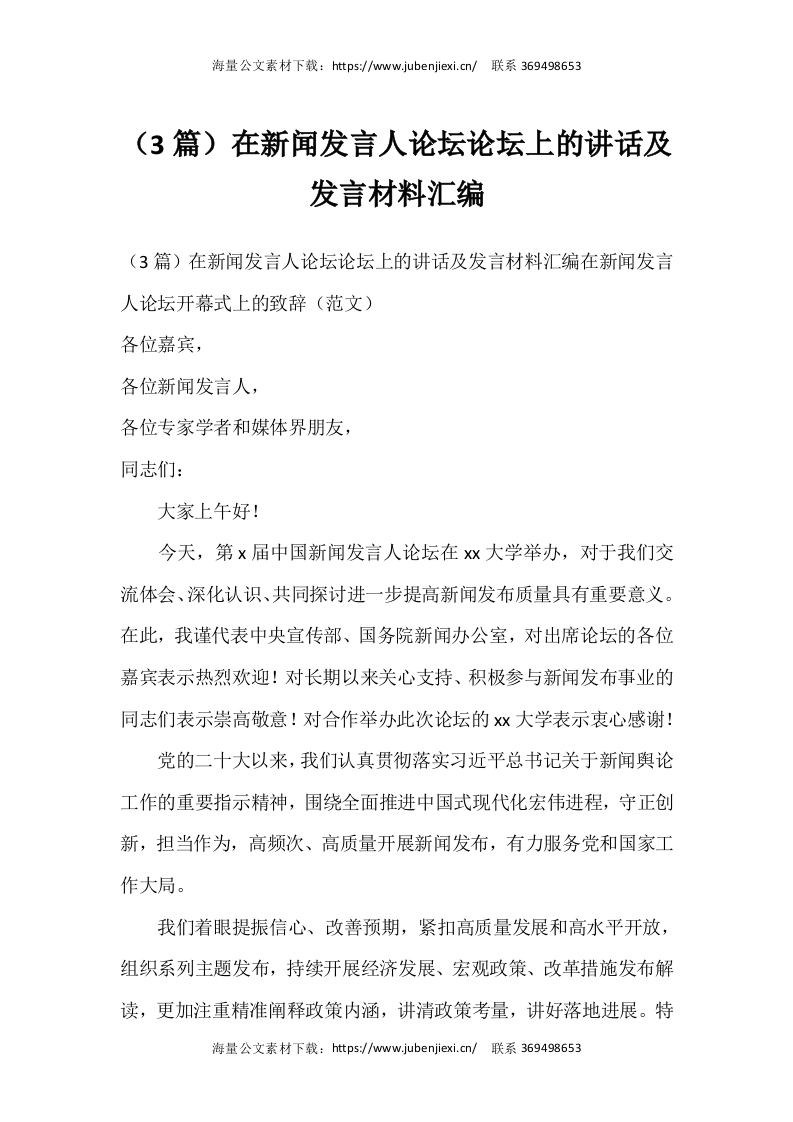 海量公文素材下载：https://www.jubenjiexi.cn/ 联系 369498653

（3 篇）在新闻发言人论坛论坛上的讲话及发言材料汇编

（3 篇）在新闻发言人论坛论坛上的讲话及发言材料汇编在新闻发言人论坛开幕式上的致辞（范文）

各位嘉宾，

各位新闻发言人，

各位专家学者和媒体界朋友，

同志们：

大家上午好！

今天，第 x 届中国新闻发言人论坛在 xx 大学举办，对于我们交流体会、深化认识、共同探讨进一步提高新闻发布质量具有重要意义。在此，我谨代表中央宣传部、国务院新闻办公室，对出席论坛的各位嘉宾表示热烈欢迎！对长期以来关心支持、积极参与新闻发布事业的同志们表示崇高敬意！对合作举办此次论坛的 xx 大学表示衷心感谢！

党的二十大以来，我们认真贯彻落实习近平总书记关于新闻舆论工作的重要指示精神，围绕全面推进中国式现代化宏伟进程，守正创新，担当作为，高频次、高质量开展新闻发布，有力服务党和国家工作大局。

我们着眼提振信心、改善预期，紧扣高质量发展和高水平开放，组织系列主题发布，持续开展经济发展、宏观政策、改革措施发布解读，更加注重精准阐释政策内涵，讲清政策考量，讲好落地进展。特

海量公文素材下载：https://www.jubenjiexi.cn/ 联系 369498653